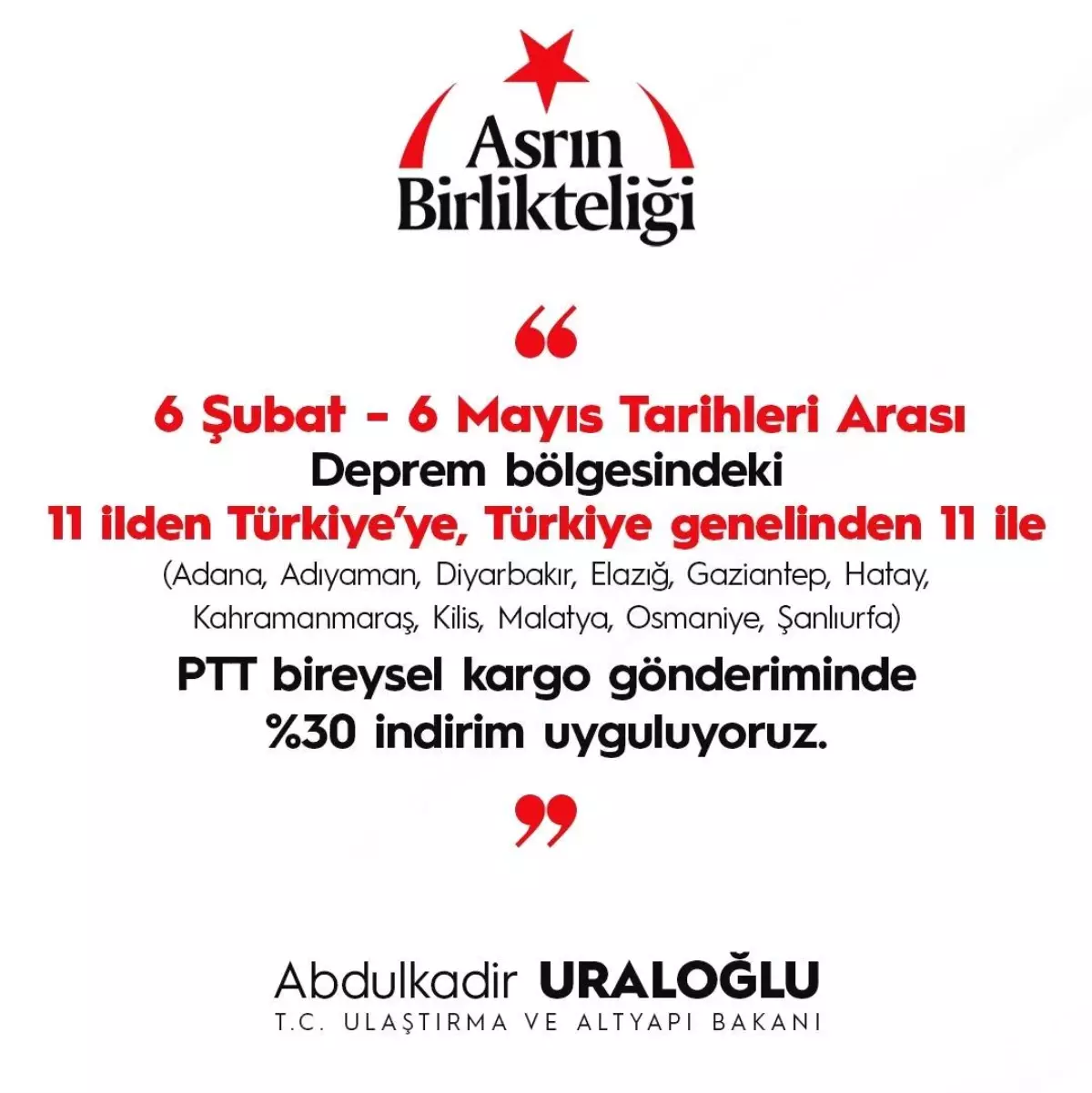 Asrın Birlikteliği

“

6 Şubat - 6 Mayıs Tarihleri Arası
Deprem bölgesindeki
11 ilden Türkiye’ye, Türkiye genelinden 11 ile
(Adana, Adıyaman, Diyarbakır, Elazığ, Gaziantep, Hatay, Kahramanmaraş, Kilis, Malatya, Osmaniye, Şanlıurfa)
PTT bireysel kargo gönderiminde %30 indirim uyguluyoruz.

”

Abdulkadir URALOĞLU
T.C. ULAŞTIRMA VE ALTYAPI BAKANI